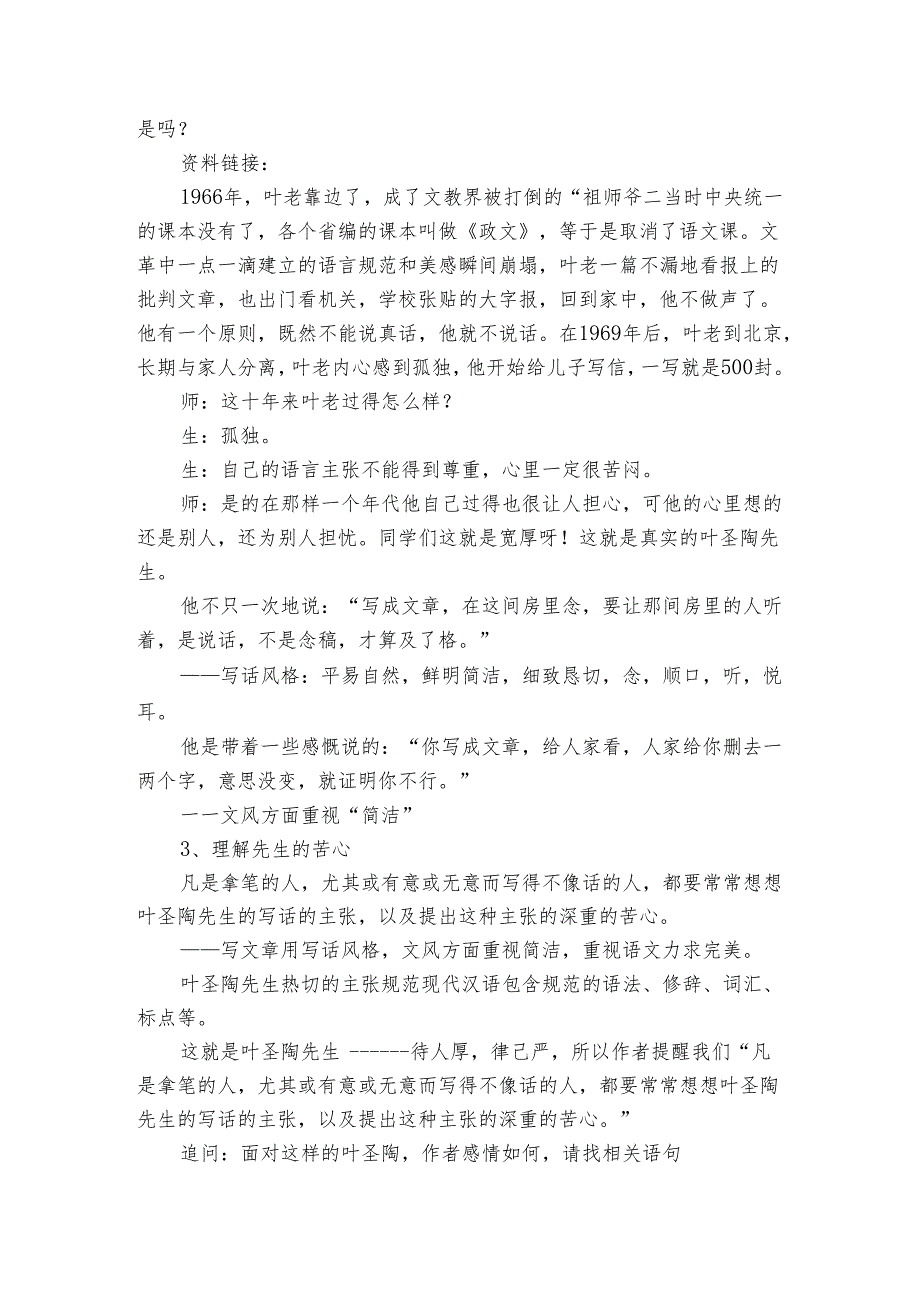 是吗？

资料链接：

1966年，叶老靠边了，成了文教界被打倒的“祖师爷二当时中央统一的课本没有了，各个省编的课本叫做《政文》，等于是取消了语文课。文革中一点一滴建立的语言规范和美感瞬间崩塌，叶老一篇不漏地看报上的批判文章，也出门看机关，学校张贴的大字报，回到家中，他不做声了。他有一个原则，既然不能说真话，他就不说话。在1969年后，叶老到北京，长期与家人分离，叶老内心感到孤独，他开始给儿子写信，一写就是500封。

师：这十年来叶老过得怎么样？

生：孤独。

生：自己的语言主张不能得到尊重，心里一定很苦闷。

师：是的在那样一个年代他自己过得也很让人担心，可他的心里想的还是别人，还为别人担忧。同学们这就是宽厚呀！这就是真实的叶圣陶先生。

他不只一次地说：“写成文章，在这间房里念，要让那间房里的人听着，是说话，不是念稿，才算及了格。”

——写话风格：平易自然，鲜明简洁，细致恳切，念，顺口，听，悦耳。

他是带着一些感慨说的：“你写成文章，给人家看，人家给你删去一两个字，意思没变，就证明你不行。”

一一文风方面重视“简洁”

3、理解先生的苦心

凡是拿笔的人，尤其或有意或无意而写得不像话的人，都要常常想想叶圣陶先生的写话的主张，以及提出这种主张的深重的苦心。

——写文章用写话风格，文风方面重视简洁，重视语文力求完美。

叶圣陶先生热切的主张规范现代汉语包含规范的语法、修辞、词汇、标点等。

这就是叶圣陶先生 ------待人厚，律己严，所以作者提醒我们“凡是拿笔的人，尤其或有意或无意而写得不像话的人，都要常常想想叶圣陶先生的写话的主张，以及提出这种主张的深重的苦心。”

追问：面对这样的叶圣陶，作者感情如何，请找相关语句